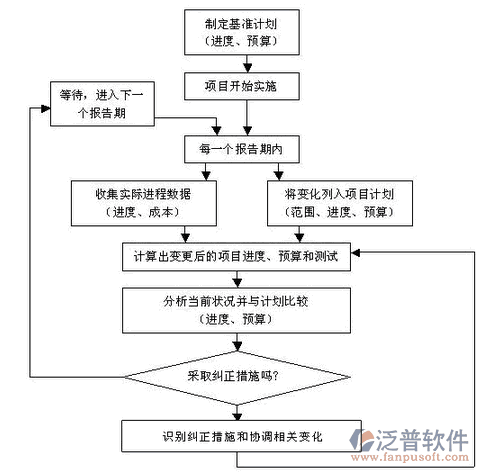 制定基准计划
（进度、预算）

项目开始实施

等待，进入下一个报告期

每一个报告期内

收集实际进程数据
（进度、成本）

将变化列入项目计划
（范围、进度、预算）

计算出变更后的项目进度、预算和测试

分析当前状况并与计划比较
（进度、预算）

采取纠正措施吗？

识别纠正措施和协调相关变化

泛普软件
www.fanpusoft.com